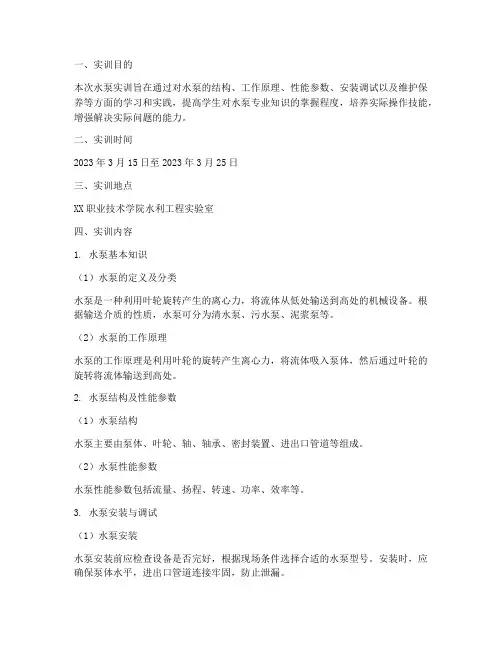 一、实训目的

本次水泵实训旨在通过对水泵的结构、工作原理、性能参数、安装调试以及维护保养等方面的学习和实践，提高学生对水泵专业知识的掌握程度，培养实际操作技能，增强解决实际问题的能力。

二、实训时间

2023 年 3 月 15 日至 2023 年 3 月 25 日

三、实训地点

XX 职业技术学院水利工程实验室

四、实训内容

1. 水泵基本知识

（1）水泵的定义及分类

水泵是一种利用叶轮旋转产生的离心力，将流体从低处输送到高处的机械设备。根据输送介质的性质，水泵可分为清水泵、污水泵、泥浆泵等。

（2）水泵的工作原理

水泵的工作原理是利用叶轮的旋转产生离心力，将流体吸入泵体，然后通过叶轮的旋转将流体输送到高处。

2. 水泵结构及性能参数

（1）水泵结构

水泵主要由泵体、叶轮、轴、轴承、密封装置、进出口管道等组成。

（2）水泵性能参数

水泵性能参数包括流量、扬程、转速、功率、效率等。

3. 水泵安装与调试

（1）水泵安装

水泵安装前应检查设备是否完好，根据现场条件选择合适的水泵型号。安装时，应确保泵体水平，进出口管道连接牢固，防止泄漏。